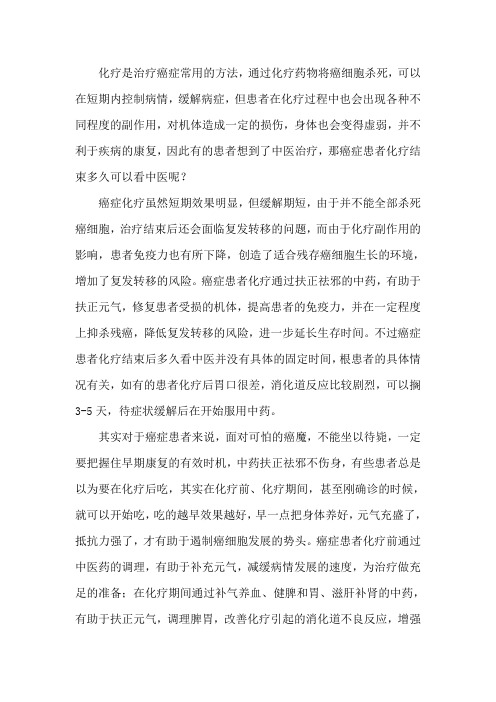 化疗是治疗癌症常用的方法，通过化疗药物将癌细胞杀死，可以在短期内控制病情，缓解病症，但患者在化疗过程中也会出现各种不同程度的副作用，对机体造成一定的损伤，身体也会变得虚弱，并不利于疾病的康复，因此有的患者想到了中医治疗，那癌症患者化疗结束多久可以看中医呢？

癌症化疗虽然短期效果明显，但缓解期短，由于并不能全部杀死癌细胞，治疗结束后还会面临复发转移的问题，而由于化疗副作用的影响，患者免疫力也有所下降，创造了适合残存癌细胞生长的环境，增加了复发转移的风险。癌症患者化疗通过扶正祛邪的中药，有助于扶正元气，修复患者受损的机体，提高患者的免疫力，并在一定程度上抑杀残癌，降低复发转移的风险，进一步延长生存时间。不过癌症患者化疗结束后多久看中医并没有具体的固定时间，根患者的具体情况有关，如有的患者化疗后胃口很差，消化道反应比较剧烈，可以搁3-5天，待症状缓解后在开始服用中药。

其实对于癌症患者来说，面对可怕的癌魔，不能坐以待毙，一定要把握住早期康复的有效时机，中药扶正祛邪不伤身，有些患者总是以为要在化疗后吃，其实在化疗前、化疗期间，甚至刚确诊的时候，就可以开始吃，吃的越早效果越好，早一点把身体养好，元气充盛了，抵抗力强了，才有助于遏制癌细胞发展的势头。癌症患者化疗前通过中医药的调理，有助于补充元气，减缓病情发展的速度，为治疗做充足的准备；在化疗期间通过补气养血、健脾和胃、滋肝补肾的中药，有助于扶正元气，调理脾胃，改善化疗引起的消化道不良反应，增强